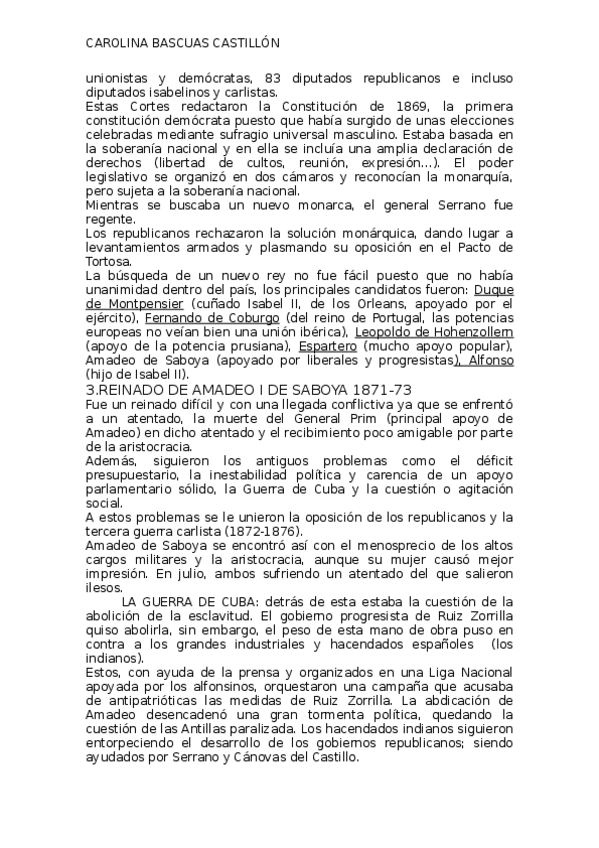 CAROLINA BASCUAS CASTILLÓN

unionistas y demócratas, 83 diputados republicanos e incluso diputados isabelinos y carlistas.
Estas Cortes redactaron la Constitución de 1869, la primera constitución demócrata puesto que había surgido de unas elecciones celebradas mediante sufragio universal masculino. Estaba basada en la soberanía nacional y en ella se incluía una amplia declaración de derechos (libertad de cultos, reunión, expresión...). El poder legislativo se organizó en dos cámaros y reconocían la monarquía, pero sujeta a la soberanía nacional.
Mientras se buscaba un nuevo monarca, el general Serrano fue regente.
Los republicanos rechazaron la solución monárquica, dando lugar a levantamientos armados y plasmando su oposición en el Pacto de Tortosa.
La búsqueda de un nuevo rey no fue fácil puesto que no había unanimidad dentro del país, los principales candidatos fueron: Duque de Montpensier (cuñado Isabel II, de los Orleans, apoyado por el ejército), Fernando de Coburgo (del reino de Portugal, las potencias europeas no veían bien una unión ibérica), Leopoldo de Hohenzollern (apoyo de la potencia prusiana), Espartero (mucho apoyo popular), Amadeo de Saboya (apoyado por liberales y progresistas), Alfonso (hijo de Isabel II).
3.REINADO DE AMADEO I DE SABOYA 1871-73
Fue un reinado difícil y con una llegada conflictiva ya que se enfrentó a un atentado, la muerte del General Prim (principal apoyo de Amadeo) en dicho atentado y el recibimiento poco amigable por parte de la aristocracia.
Además, siguieron los antiguos problemas como el déficit presupuestario, la inestabilidad política y carencia de un apoyo parlamentario sólido, la Guerra de Cuba y la cuestión o agitación social.
A estos problemas se le unieron la oposición de los republicanos y la tercera guerra carlista (1872-1876).
Amadeo de Saboya se encontró así con el menosprecio de los altos cargos militares y la aristocracia, aunque su mujer causó mejor impresión. En julio, ambos sufriendo un atentado del que salieron ilesos.
LA GUERRA DE CUBA: detrás de esta estaba la cuestión de la abolición de la esclavitud. El gobierno progresista de Ruiz Zorrilla quiso abolirla, sin embargo, el peso de esta mano de obra puso en contra a los grandes industriales y hacendados españoles (los indianos).
Estos, con ayuda de la prensa y organizados en una Liga Nacional apoyada por los alfonsinos, orquestaron una campaña que acusaba de antipatrióticas las medidas de Ruiz Zorrilla. La abdicación de Amadeo desencadenó una gran tormenta política, quedando la cuestión de las Antillas paralizada. Los hacendados indianos siguieron entorpeciendo el desarrollo de los gobiernos republicanos; siendo ayudados por Serrano y Cánovas del Castillo.